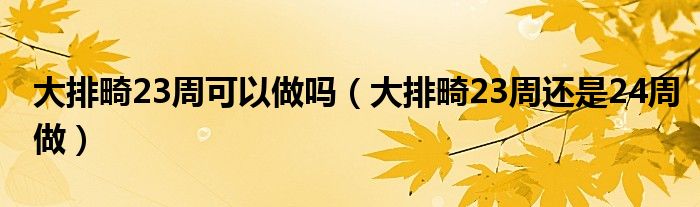 大排畸23周可以做吗（大排畸23周还是24周做）